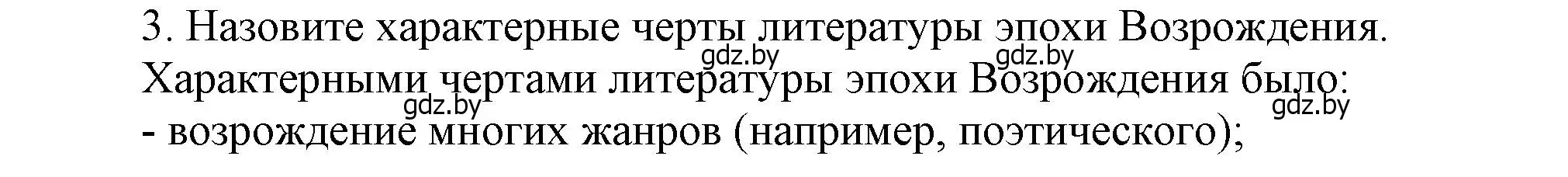 3. Назовите характерные черты литературы эпохи Возрождения.
gdz.by gdz.by
Характерными чертами литературы эпохи Возрождения было:
gdz.by gdz.by
- возрождение многих жанров (например, поэтического);